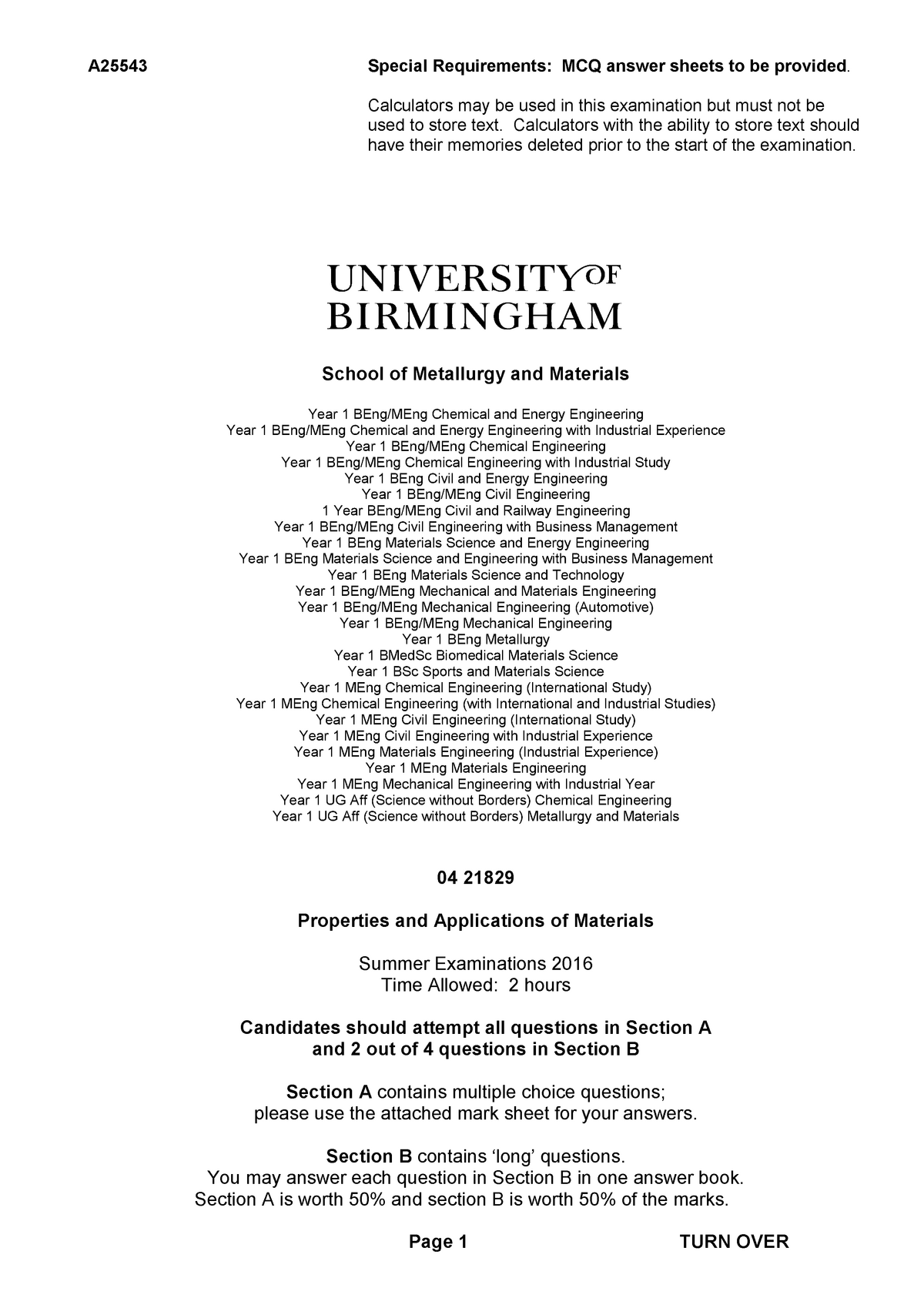 A25543

Special Requirements: MCQ answer sheets to be provided.

Calculators may be used in this examination but must not be used to store text. Calculators with the ability to store text should have their memories deleted prior to the start of the examination.

UNIVERSITY OF BIRMINGHAM

School of Metallurgy and Materials

Year 1 BEng/MEng Chemical and Energy Engineering
Year 1 BEng/MEng Chemical and Energy Engineering with Industrial Experience
Year 1 BEng/MEng Chemical Engineering
Year 1 BEng/MEng Chemical Engineering with Industrial Study
Year 1 BEng Civil and Energy Engineering
Year 1 BEng/MEng Civil Engineering
1 Year BEng/MEng Civil and Railway Engineering
Year 1 BEng/MEng Civil Engineering with Business Management
Year 1 BEng Materials Science and Energy Engineering
Year 1 BEng Materials Science and Engineering with Business Management
Year 1 BEng Materials Science and Technology
Year 1 BEng/MEng Mechanical and Materials Engineering
Year 1 BEng/MEng Mechanical Engineering (Automotive)
Year 1 BEng/MEng Mechanical Engineering
Year 1 BEng Metallurgy
Year 1 BMedSc Biomedical Materials Science
Year 1 BSc Sports and Materials Science
Year 1 MEng Chemical Engineering (International Study)
Year 1 MEng Chemical Engineering (with International and Industrial Studies)
Year 1 MEng Civil Engineering (International Study)
Year 1 MEng Civil Engineering with Industrial Experience
Year 1 MEng Materials Engineering (Industrial Experience)
Year 1 MEng Materials Engineering
Year 1 MEng Mechanical Engineering with Industrial Year
Year 1 UG Aff (Science without Borders) Chemical Engineering
Year 1 UG Aff (Science without Borders) Metallurgy and Materials

04 21829

Properties and Applications of Materials

Summer Examinations 2016
Time Allowed: 2 hours

Candidates should attempt all questions in Section A and 2 out of 4 questions in Section B

Section A contains multiple choice questions; please use the attached mark sheet for your answers.

Section B contains ‘long’ questions.
You may answer each question in Section B in one answer book.
Section A is worth 50% and section B is worth 50% of the marks.

Page 1 TURN OVER